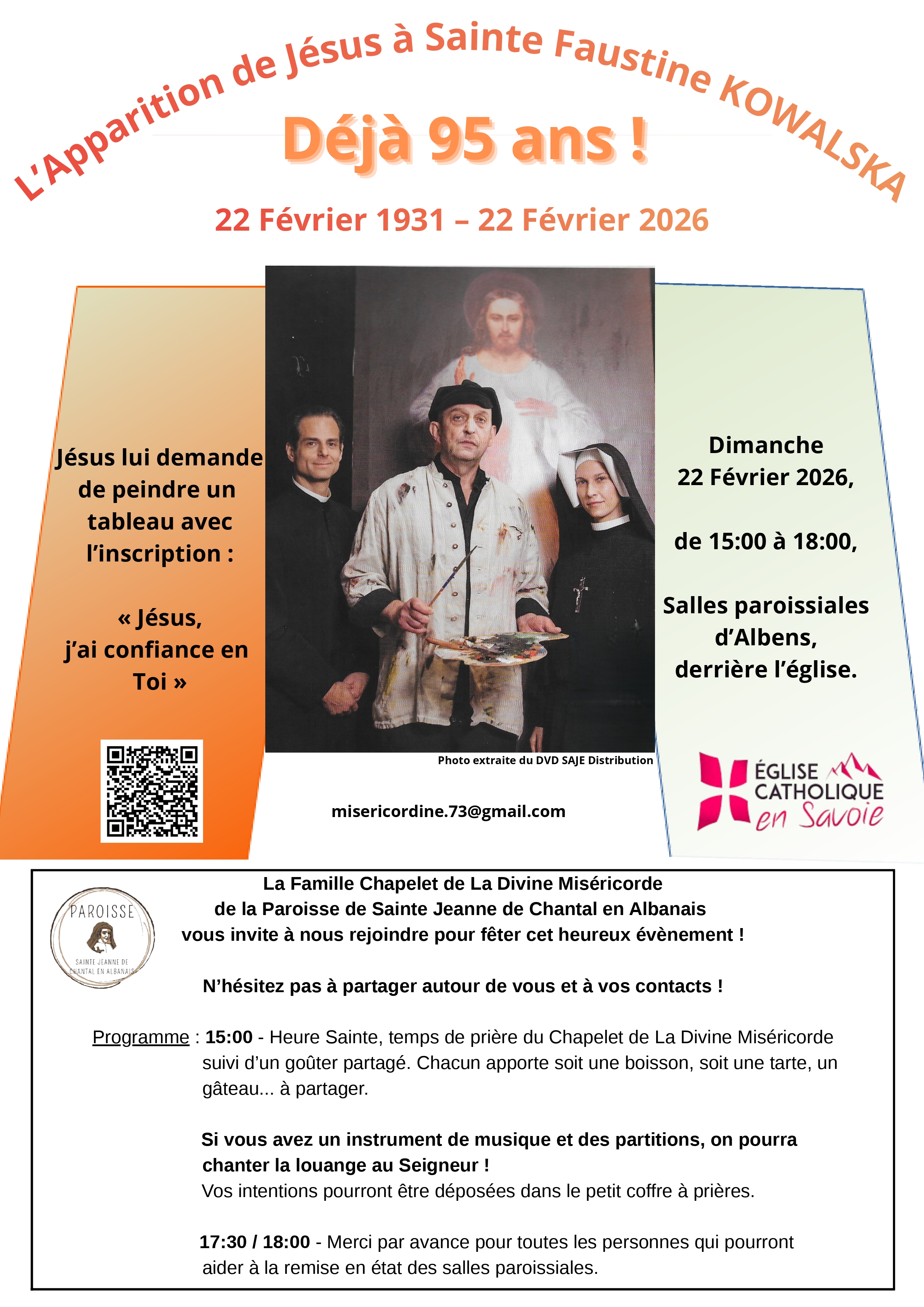 L'Apparition de Jésus à Sainte Faustine KOWALSKA

Déjà 95 ans !

22 Février 1931 – 22 Février 2026

Jésus lui demande de peindre un tableau avec l'inscription :

« Jésus, j'ai confiance en Toi »

Photo extraite du DVD SAJE Distribution

misericordine.73@gmail.com

Dimanche 22 Février 2026,

de 15:00 à 18:00,

Salles paroissiales d'Albens, derrière l'église.

ÉGLISE CATHOLIQUE en Savoie

PAROISSE SAINTE JEANNE DE CHANTAL EN ALBANAIS

La Famille Chapelet de La Divine Miséricorde de la Paroisse de Sainte Jeanne de Chantal en Albanais vous invite à nous rejoindre pour fêter cet heureux évènement !

N'hésitez pas à partager autour de vous et à vos contacts !

Programme : 15:00 - Heure Sainte, temps de prière du Chapelet de La Divine Miséricorde suivi d'un goûter partagé. Chacun apporte soit une boisson, soit une tarte, un gâteau... à partager.

Si vous avez un instrument de musique et des partitions, on pourra chanter la louange au Seigneur !
Vos intentions pourront être déposées dans le petit coffre à prières.

17:30 / 18:00 - Merci par avance pour toutes les personnes qui pourront aider à la remise en état des salles paroissiales.